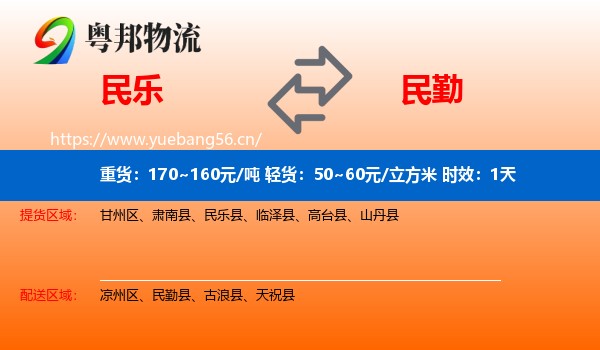 粤邦物流

民乐

民勤

https://www.yuebang56.cn/

重货：170~160元/吨 轻货：50~60元/立方米 时效：1天

提货区域： 甘州区、肃南县、民乐县、临泽县、高台县、山丹县

配送区域： 凉州区、民勤县、古浪县、天祝县